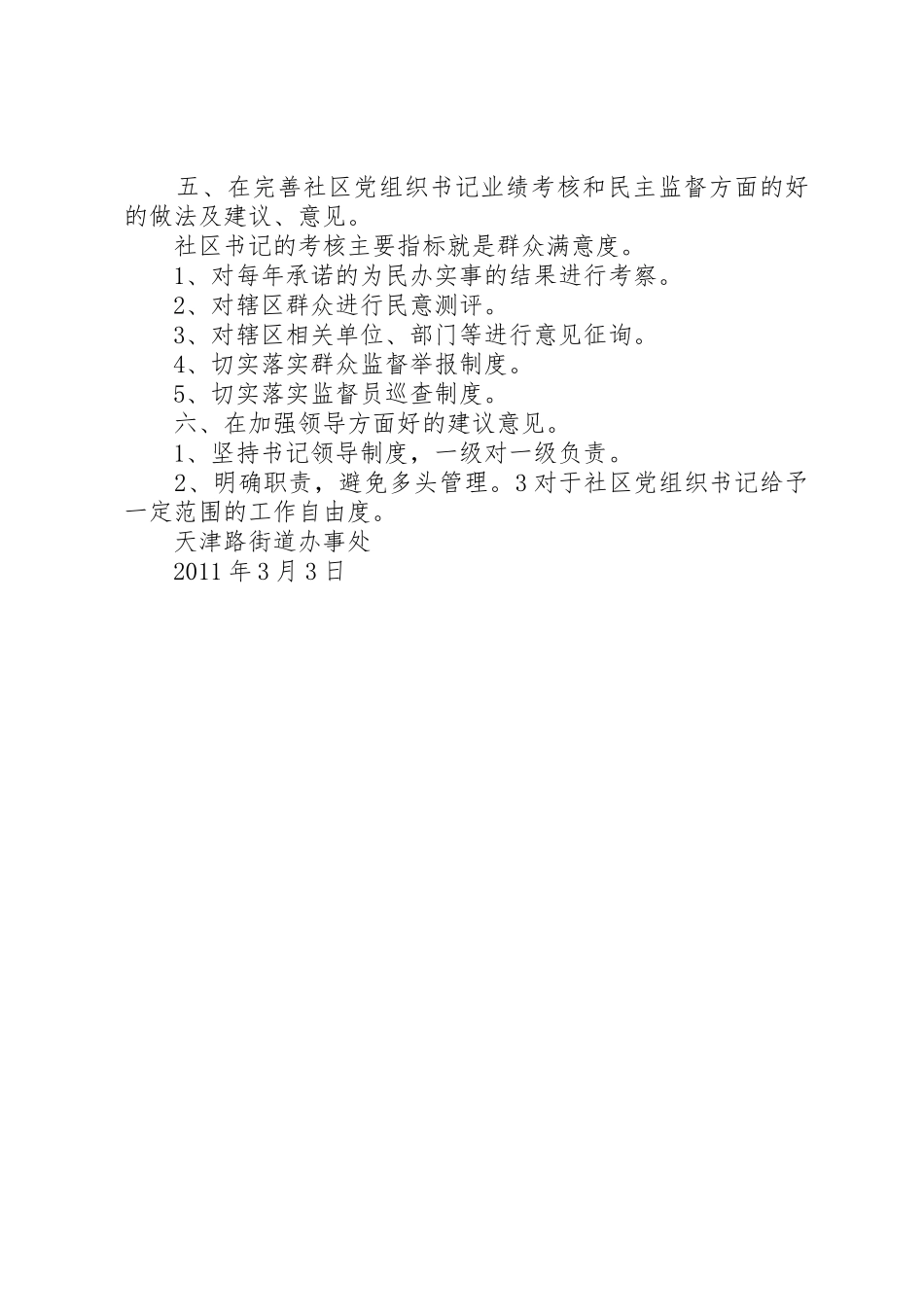 五、在完善社区党组织书记业绩考核和民主监督方面的好的做法及建议、意见。

社区书记的考核主要指标就是群众满意度。

1、对每年承诺的为民办实事的结果进行考察。

2、对辖区群众进行民意测评。

3、对辖区相关单位、部门等进行意见征询。

4、切实落实群众监督举报制度。

5、切实落实监督员巡查制度。

六、在加强领导方面好的建议意见。

1、坚持书记领导制度，一级对一级负责。

2、明确职责，避免多头管理。3对于社区党组织书记给予一定范围的工作自由度。

天津路街道办事处

2011年3月3日